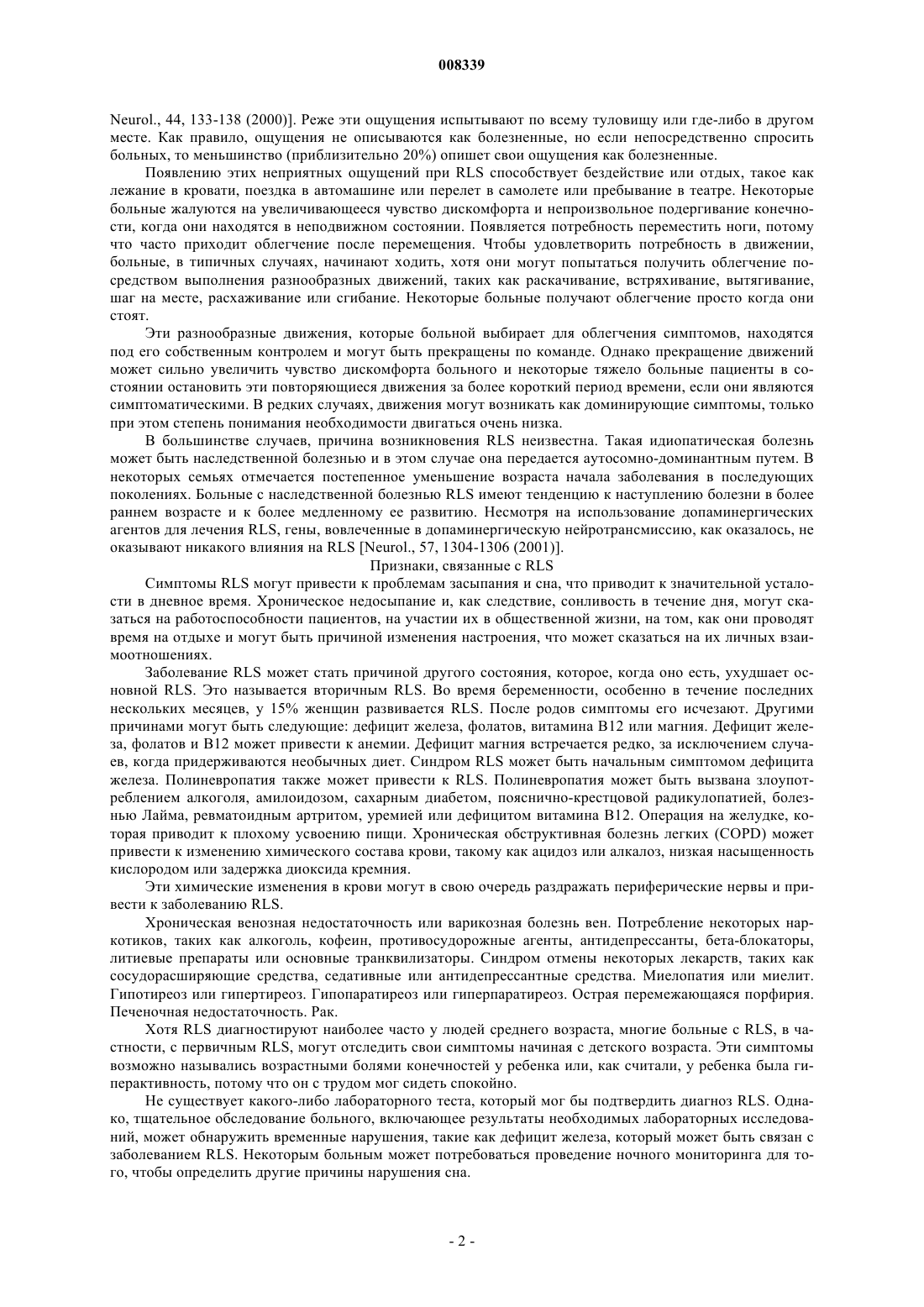 008339

Neurol., 44, 133-138 (2000)]. Реже эти ощущения испытывают по всему туловищу или где-либо в другом месте. Как правило, ощущения не описываются как болезненные, но если непосредственно спросить больных, то меньшинство (приблизительно 20%) опишет свои ощущения как болезненные.

Появлению этих неприятных ощущений при RLS способствует бездействие или отдых, такое как лежание в кровати, поездка в автомашине или перелет в самолете или пребывание в театре. Некоторые больные жалуются на увеличивающееся чувство дискомфорта и непроизвольное подергивание конечности, когда они находятся в неподвижном состоянии. Появляется потребность переместить ноги, потому что часто приходит облегчение после перемещения. Чтобы удовлетворить потребность в движении, больные, в типичных случаях, начинают ходить, хотя они могут попытаться получить облегчение посредством выполнения разнообразных движений, таких как раскачивание, встряхивание, вытягивание, шаг на месте, расхаживание или сгибание. Некоторые больные получают облегчение просто когда они стоят.

Эти разнообразные движения, которые больной выбирает для облегчения симптомов, находятся под его собственным контролем и могут быть прекращены по команде. Однако прекращение движений может сильно увеличить чувство дискомфорта больного и некоторые тяжело больные пациенты в состоянии остановить эти повторяющиеся движения за более короткий период времени, если они являются симптоматическими. В редких случаях, движения могут возникать как доминирующие симптомы, только при этом степень понимания необходимости двигаться очень низка.

В большинстве случаев, причина возникновения RLS неизвестна. Такая идиопатическая болезнь может быть наследственной болезнью и в этом случае она передается аутосомно-доминантным путем. В некоторых семьях отмечается постепенное уменьшение возраста начала заболевания в последующих поколениях. Больные с наследственной болезнью RLS имеют тенденцию к наступлению болезни в более раннем возрасте и к более медленному ее развитию. Несмотря на использование допаминергических агентов для лечения RLS, гены, вовлеченные в допаминергическую нейротрансмиссию, как оказалось, не оказывают никакого влияния на RLS [Neurol., 57, 1304-1306 (2001)].

Признаки, связанные с RLS

Симптомы RLS могут привести к проблемам засыпания и сна, что приводит к значительной усталости в дневное время. Хроническое недосыпание и, как следствие, сонливость в течение дня, могут сказаться на работоспособности пациентов, на участии их в общественной жизни, на том, как они проводят время на отдыхе и могут быть причиной изменения настроения, что может сказаться на их личных взаимоотношениях.

Заболевание RLS может стать причиной другого состояния, которое, когда оно есть, ухудшает основной RLS. Это называется вторичным RLS. Во время беременности, особенно в течение последних нескольких месяцев, у 15% женщин развивается RLS. После родов симптомы его исчезают. Другими причинами могут быть следующие: дефицит железа, фолатов, витамина B12 или магния. Дефицит железа, фолатов и B12 может привести к анемии. Дефицит магния встречается редко, за исключением случаев, когда придерживаются необычных диет. Синдром RLS может быть начальным симптомом дефицита железа. Полиневропатия также может привести к RLS. Полиневропатия может быть вызвана злоупотреблением алкоголя, амилоидозом, сахарным диабетом, пояснично-крестцовой радикулопатией, болезнью Лайма, ревматоидным артритом, уремией или дефицитом витамина B12. Операция на желудке, которая приводит к плохому усвоению пищи. Хроническая обструктивная болезнь легких (COPD) может привести к изменению химического состава крови, такому как ацидоз или алкалоз, низкая насыщенность кислородом или задержка диоксида кремния.

Эти химические изменения в крови могут в свою очередь раздражать периферические нервы и привести к заболеванию RLS.

Хроническая венозная недостаточность или варикозная болезнь вен. Потребление некоторых наркотиков, таких как алкоголь, кофеин, противосудорожные агенты, антидепрессанты, бета-блокаторы, литиевые препараты или основные транквилизаторы. Синдром отмены некоторых лекарств, таких как сосудорасширяющие средства, седативные или антидепрессантные средства. Миелопатия или миелит. Гипотиреоз или гипертиреоз. Гипопаратиреоз или гиперпаратиреоз. Острая перемежающаяся порфирия. Печеночная недостаточность. Рак.

Хотя RLS диагностируют наиболее часто у людей среднего возраста, многие больные с RLS, в частности, с первичным RLS, могут отследить свои симптомы начиная с детского возраста. Эти симптомы возможно назывались возрастными болями конечностей у ребенка или, как считали, у ребенка была гиперактивность, потому что он с трудом мог сидеть спокойно.

Не существует какого-либо лабораторного теста, который мог бы подтвердить диагноз RLS. Однако, тщательное обследование больного, включающее результаты необходимых лабораторных исследований, может обнаружить временные нарушения, такие как дефицит железа, который может быть связан с заболеванием RLS. Некоторым больным может потребоваться проведение ночного мониторинга для того, чтобы определить другие причины нарушения сна.

- 2 -